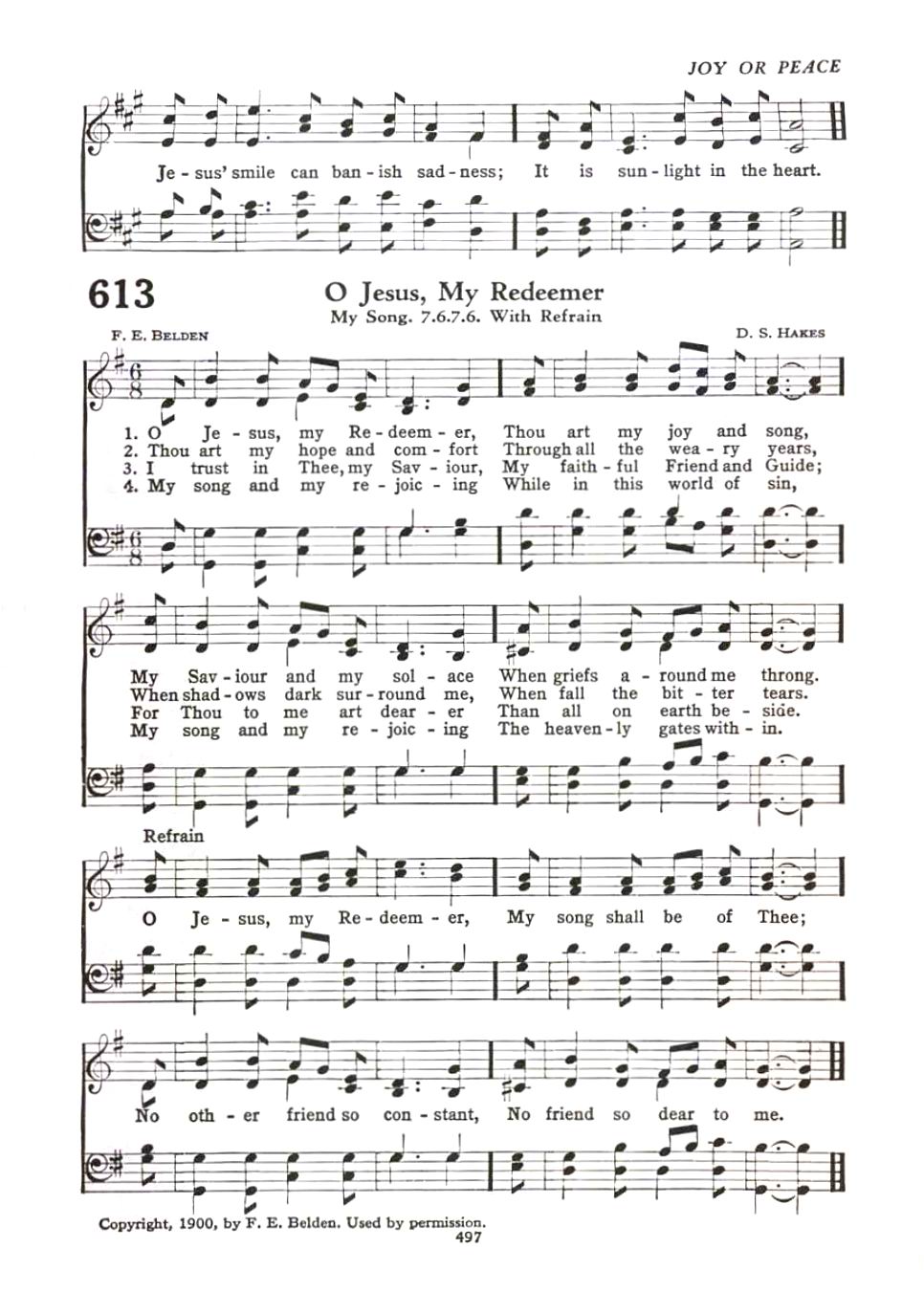 JOY OR PEACE

Je - sus' smile can ban - ish sad - ness; It is sun - light in the heart.

613

O Jesus, My Redeemer

My Song. 7.6.7.6. With Refrain

F. E. BELDEN

D. S. HAKES

1. O Je - sus, my Re - deem - er, Thou art my joy and song,
2. Thou art my hope and com - fort Through all the wea - ry years,
3. I trust in Thee, my Sav - iour, My faith - ful Friend and Guide;
4. My song and my re - joic - ing While in this world of sin,

My Sav - iour and my sol - ace When griefs a - round me throng.
When shad - ows dark sur - round me, When fall the bit - ter tears.
For Thou to me art dear - er Than all on earth be - side.
My song and my re - joic - ing The heaven - ly gates with - in.

Refrain

O Je - sus, my Re - deem - er, My song shall be of Thee;

No oth - er friend so con - stant, No friend so dear to me.

Copyright, 1900, by F. E. Belden. Used by permission.

497